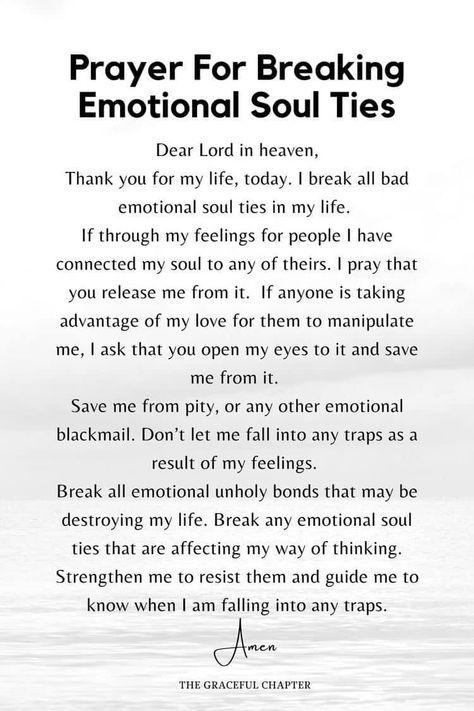 Prayer For Breaking Emotional Soul Ties

Dear Lord in heaven,
Thank you for my life, today. I break all bad emotional soul ties in my life.
If through my feelings for people I have connected my soul to any of theirs. I pray that you release me from it. If anyone is taking advantage of my love for them to manipulate me, I ask that you open my eyes to it and save me from it.
Save me from pity, or any other emotional blackmail. Don't let me fall into any traps as a result of my feelings.
Break all emotional unholy bonds that may be destroying my life. Break any emotional soul ties that are affecting my way of thinking. Strengthen me to resist them and guide me to know when I am falling into any traps.

Amen

THE GRACEFUL CHAPTER